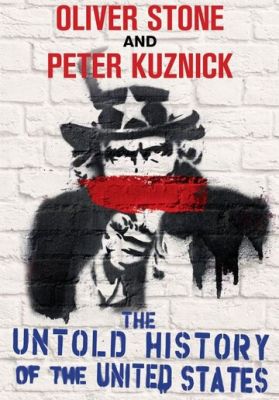 OLIVER STONE
AND
PETER KUZNICK

THE
UNTOLD HISTORY
OF THE UNITED STATES